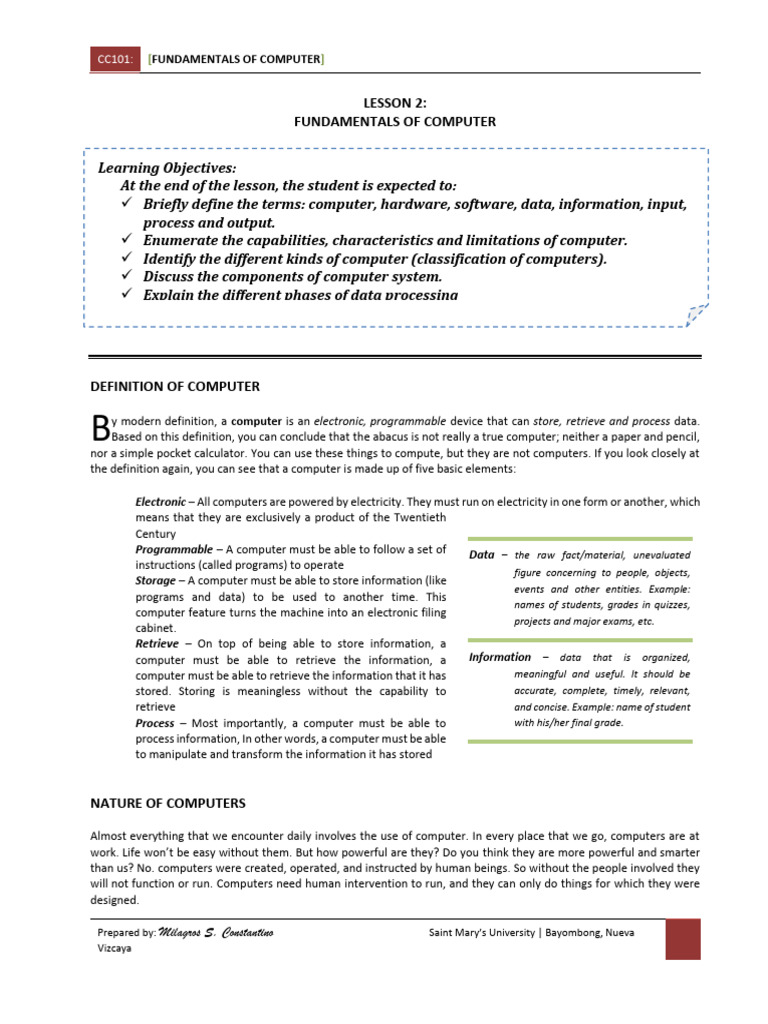 CC101: [FUNDAMENTALS OF COMPUTER]

LESSON 2:
FUNDAMENTALS OF COMPUTER

Learning Objectives:
At the end of the lesson, the student is expected to:
✓ Briefly define the terms: computer, hardware, software, data, information, input, process and output.
✓ Enumerate the capabilities, characteristics and limitations of computer.
✓ Identify the different kinds of computer (classification of computers).
✓ Discuss the components of computer system.
✓ Explain the different phases of data processing

DEFINITION OF COMPUTER

By modern definition, a computer is an electronic, programmable device that can store, retrieve and process data. Based on this definition, you can conclude that the abacus is not really a true computer; neither a paper and pencil, nor a simple pocket calculator. You can use these things to compute, but they are not computers. If you look closely at the definition again, you can see that a computer is made up of five basic elements:

Electronic – All computers are powered by electricity. They must run on electricity in one form or another, which means that they are exclusively a product of the Twentieth Century
Programmable – A computer must be able to follow a set of instructions (called programs) to operate
Storage – A computer must be able to store information (like programs and data) to be used to another time. This computer feature turns the machine into an electronic filing cabinet.
Retrieve – On top of being able to store information, a computer must be able to retrieve the information, a computer must be able to retrieve the information that it has stored. Storing is meaningless without the capability to retrieve
Process – Most importantly, a computer must be able to process information, In other words, a computer must be able to manipulate and transform the information it has stored

Data – the raw fact/material, unevaluated figure concerning to people, objects, events and other entities. Example: names of students, grades in quizzes, projects and major exams, etc.

Information – data that is organized, meaningful and useful. It should be accurate, complete, timely, relevant, and concise. Example: name of student with his/her final grade.

NATURE OF COMPUTERS

Almost everything that we encounter daily involves the use of computer. In every place that we go, computers are at work. Life won't be easy without them. But how powerful are they? Do you think they are more powerful and smarter than us? No. computers were created, operated, and instructed by human beings. So without the people involved they will not function or run. Computers need human intervention to run, and they can only do things for which they were designed.

Prepared by: Milagros S. Constantino Saint Mary's University | Bayombong, Nueva Vizcaya